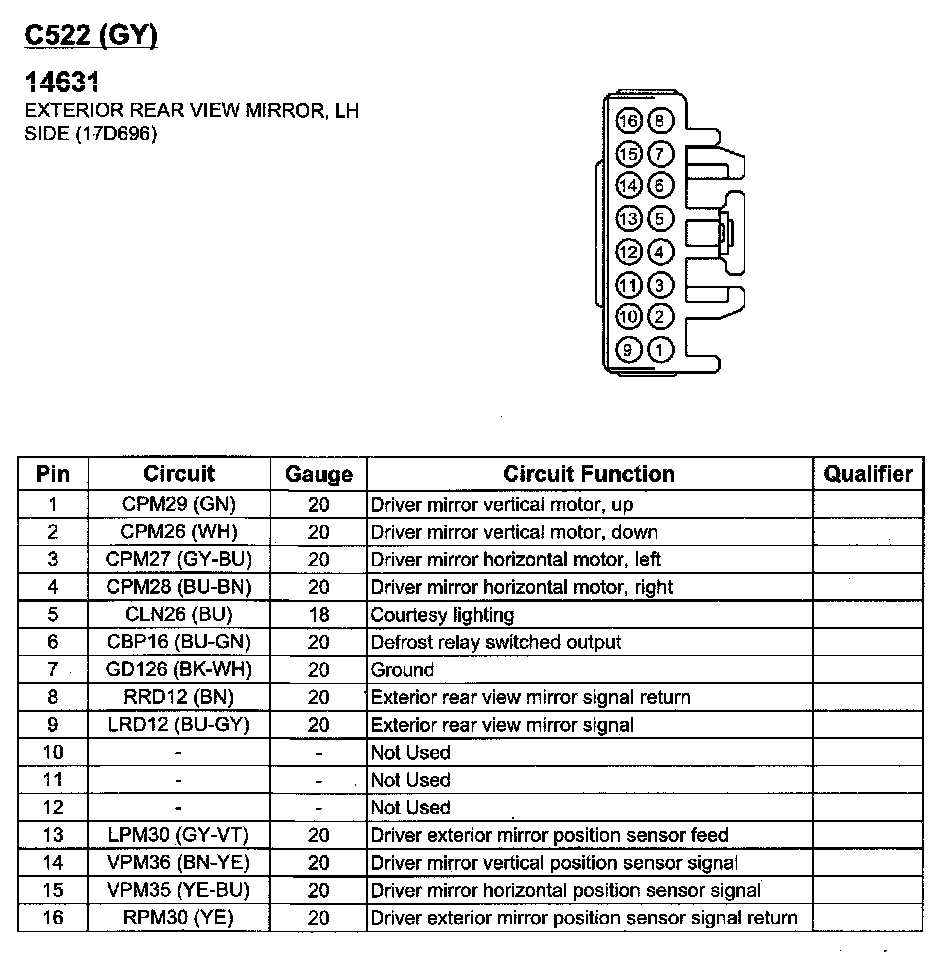 C522 (GY)

14631
EXTERIOR REAR VIEW MIRROR, LH SIDE (17D696)

16 8
15 7
14 6
13 5
12 4
11 3
10 2
9 1

| Pin | Circuit | Gauge | Circuit Function | Qualifier |
|---|---|---|---|---|
| 1 | CPM29 (GN) | 20 | Driver mirror vertical motor, up | |
| 2 | CPM26 (WH) | 20 | Driver mirror vertical motor, down | |
| 3 | CPM27 (GY-BU) | 20 | Driver mirror horizontal motor, left | |
| 4 | CPM28 (BU-BN) | 20 | Driver mirror horizontal motor, right | |
| 5 | CLN26 (BU) | 18 | Courtesy lighting | |
| 6 | CBP16 (BU-GN) | 20 | Defrost relay switched output | |
| 7 | GD126 (BK-WH) | 20 | Ground | |
| 8 | RRD12 (BN) | 20 | Exterior rear view mirror signal return | |
| 9 | LRD12 (BU-GY) | 20 | Exterior rear view mirror signal | |
| 10 | - | - | Not Used | |
| 11 | - | - | Not Used | |
| 12 | - | - | Not Used | |
| 13 | LPM30 (GY-VT) | 20 | Driver exterior mirror position sensor feed | |
| 14 | VPM36 (BN-YE) | 20 | Driver mirror vertical position sensor signal | |
| 15 | VPM35 (YE-BU) | 20 | Driver mirror horizontal position sensor signal | |
| 16 | RPM30 (YE) | 20 | Driver exterior mirror position sensor signal return | |